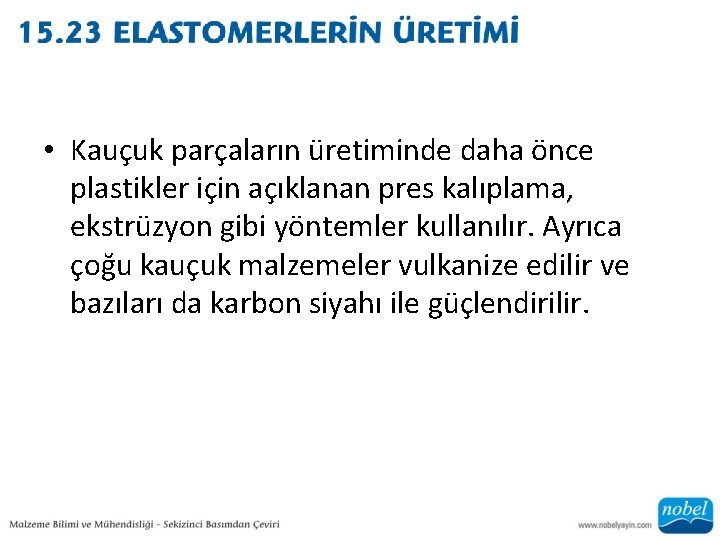 15.23 ELASTOMERLERİN ÜRETİMİ

• Kauçuk parçaların üretiminde daha önce plastikler için açıklanan pres kalıplama, ekstrüzyon gibi yöntemler kullanılır. Ayrıca çoğu kauçuk malzemeler vulkanize edilir ve bazıları da karbon siyahı ile güçlendirilir.

Malzeme Bilimi ve Mühendisliği - Sekizinci Basımdan Çeviri

www.nobelyayin.com

nobel